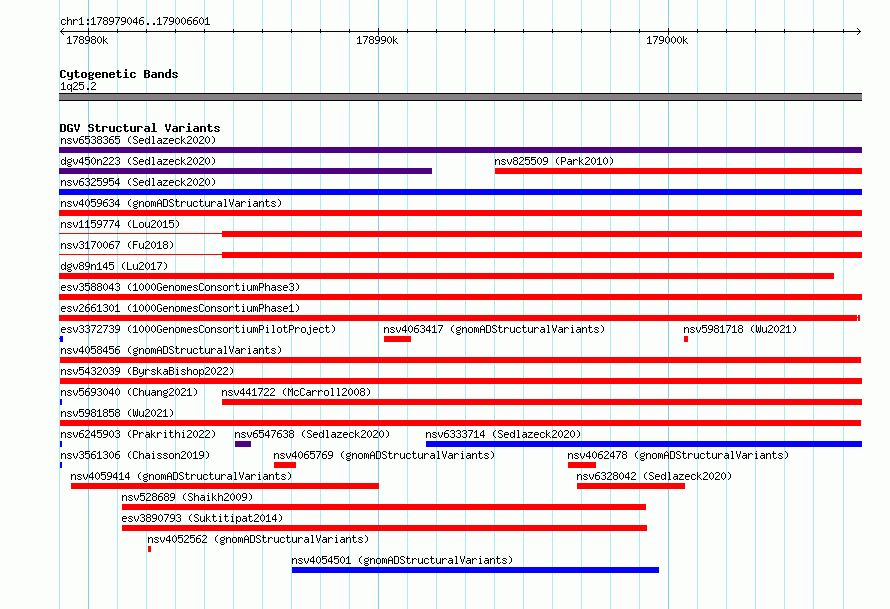 chr1:178979046..179006601

178980k 178990k 179000k

Cytogenetic Bands
1q25.2

DGV Structural Variants
nsv6538365 (Sedlazeck2020)
dgv450n223 (Sedlazeck2020)
nsv825509 (Park2010)
nsv6325954 (Sedlazeck2020)
nsv4059634 (gnomADStructuralVariants)
nsv1159774 (Lou2015)
nsv3170067 (Fu2018)
dgv89n145 (Lu2017)
esv3588043 (1000GenomesConsortiumPhase3)
esv2661301 (1000GenomesConsortiumPhase1)
esv3372739 (1000GenomesConsortiumPilotProject)
nsv4063417 (gnomADStructuralVariants)
nsv5981718 (Wu2021)
nsv4058456 (gnomADStructuralVariants)
nsv5432039 (ByrskaBishop2022)
nsv5693040 (Chuang2021)
nsv441722 (McCarroll2008)
nsv5981858 (Wu2021)
nsv6245903 (Prakrithi2022)
nsv6547638 (Sedlazeck2020)
nsv6333714 (Sedlazeck2020)
nsv3561306 (Chaisson2019)
nsv4065769 (gnomADStructuralVariants)
nsv4062478 (gnomADStructuralVariants)
nsv4059414 (gnomADStructuralVariants)
nsv6328042 (Sedlazeck2020)
nsv528689 (Shaikh2009)
esv3890793 (Suktitipat2014)
nsv4052562 (gnomADStructuralVariants)
nsv4054501 (gnomADStructuralVariants)